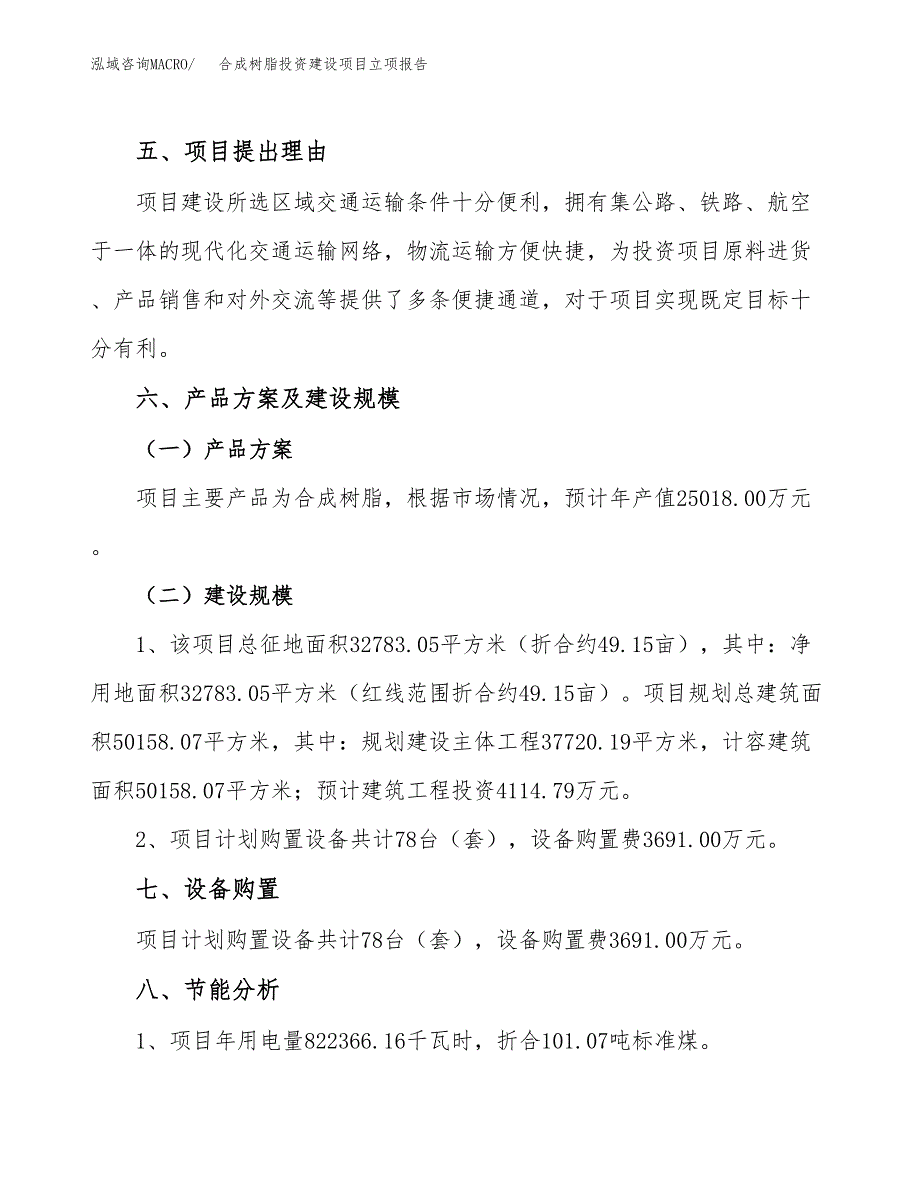 泓域咨询MACRO/　合成树脂投资建设项目立项报告

五、项目提出理由

项目建设所选区域交通运输条件十分便利，拥有集公路、铁路、航空于一体的现代化交通运输网络，物流运输方便快捷，为投资项目原料进货、产品销售和对外交流等提供了多条便捷通道，对于项目实现既定目标十分有利。

六、产品方案及建设规模

（一）产品方案

项目主要产品为合成树脂，根据市场情况，预计年产值25018.00万元。

（二）建设规模

1、该项目总征地面积32783.05平方米（折合约49.15亩），其中：净用地面积32783.05平方米（红线范围折合约49.15亩）。项目规划总建筑面积50158.07平方米，其中：规划建设主体工程37720.19平方米，计容建筑面积50158.07平方米；预计建筑工程投资4114.79万元。

2、项目计划购置设备共计78台（套），设备购置费3691.00万元。

七、设备购置

项目计划购置设备共计78台（套），设备购置费3691.00万元。

八、节能分析

1、项目年用电量822366.16千瓦时，折合101.07吨标准煤。